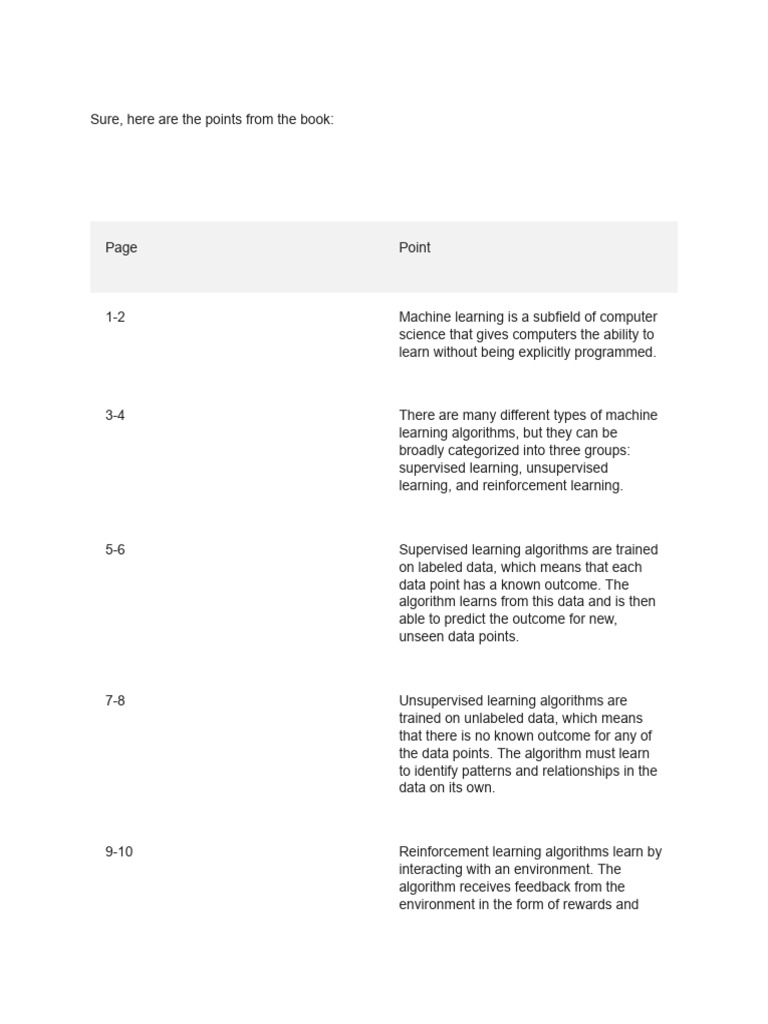 Sure, here are the points from the book:

| Page | Point |
|---|---|
| 1-2 | Machine learning is a subfield of computer science that gives computers the ability to learn without being explicitly programmed. |
| 3-4 | There are many different types of machine learning algorithms, but they can be broadly categorized into three groups: supervised learning, unsupervised learning, and reinforcement learning. |
| 5-6 | Supervised learning algorithms are trained on labeled data, which means that each data point has a known outcome. The algorithm learns from this data and is then able to predict the outcome for new, unseen data points. |
| 7-8 | Unsupervised learning algorithms are trained on unlabeled data, which means that there is no known outcome for any of the data points. The algorithm must learn to identify patterns and relationships in the data on its own. |
| 9-10 | Reinforcement learning algorithms learn by interacting with an environment. The algorithm receives feedback from the environment in the form of rewards and |